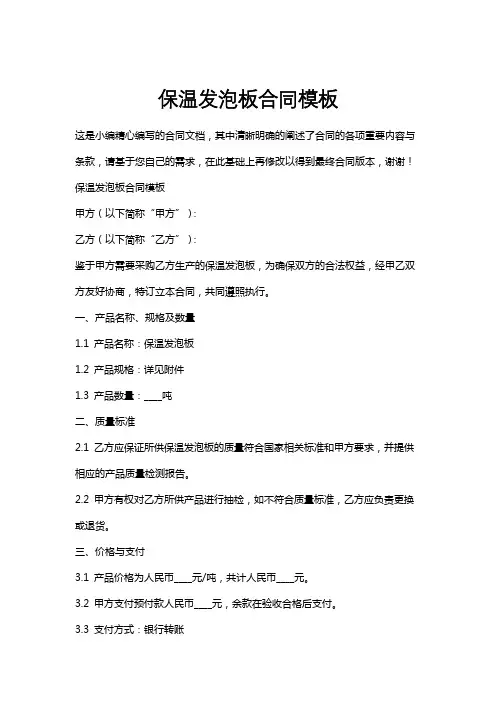 保温发泡板合同模板

这是小编精心编写的合同文档，其中清晰明确的阐述了合同的各项重要内容与条款，请基于您自己的需求，在此基础上再修改以得到最终合同版本，谢谢！

保温发泡板合同模板

甲方（以下简称“甲方”）：

乙方（以下简称“乙方”）：

鉴于甲方需要采购乙方生产的保温发泡板，为确保双方的合法权益，经甲乙双方友好协商，特订立本合同，共同遵照执行。

一、产品名称、规格及数量

1.1 产品名称：保温发泡板

1.2 产品规格：详见附件

1.3 产品数量：____吨

二、质量标准

2.1 乙方应保证所供保温发泡板的质量符合国家相关标准和甲方要求，并提供相应的产品质量检测报告。

2.2 甲方有权对乙方所供产品进行抽检，如不符合质量标准，乙方应负责更换或退货。

三、价格与支付

3.1 产品价格为人民币____元/吨，共计人民币____元。

3.2 甲方支付预付款人民币____元，余款在验收合格后支付。

3.3 支付方式：银行转账